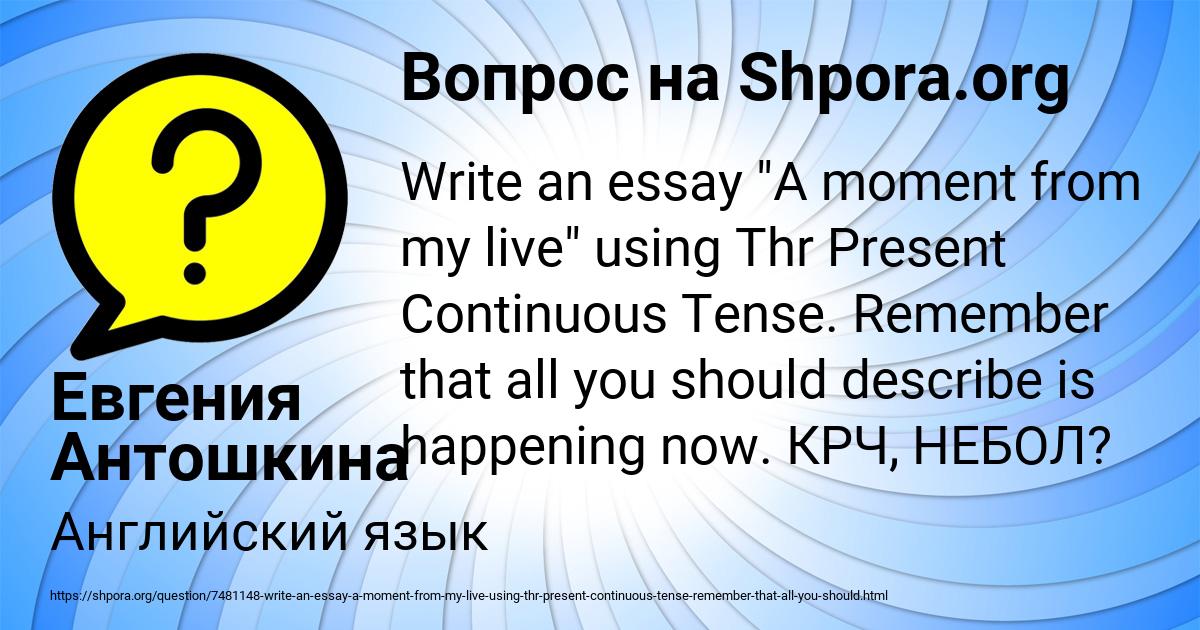 Вопрос на Shpora.org

Write an essay "A moment from my live" using Thr Present Continuous Tense. Remember that all you should describe is happening now. КРЧ, НЕБОЛ?

Евгения Антошкина

Английский язык

https://shpora.org/question/7481148-write-an-essay-a-moment-from-my-live-using-thr-present-continuous-tense-remember-that-all-you-should.html